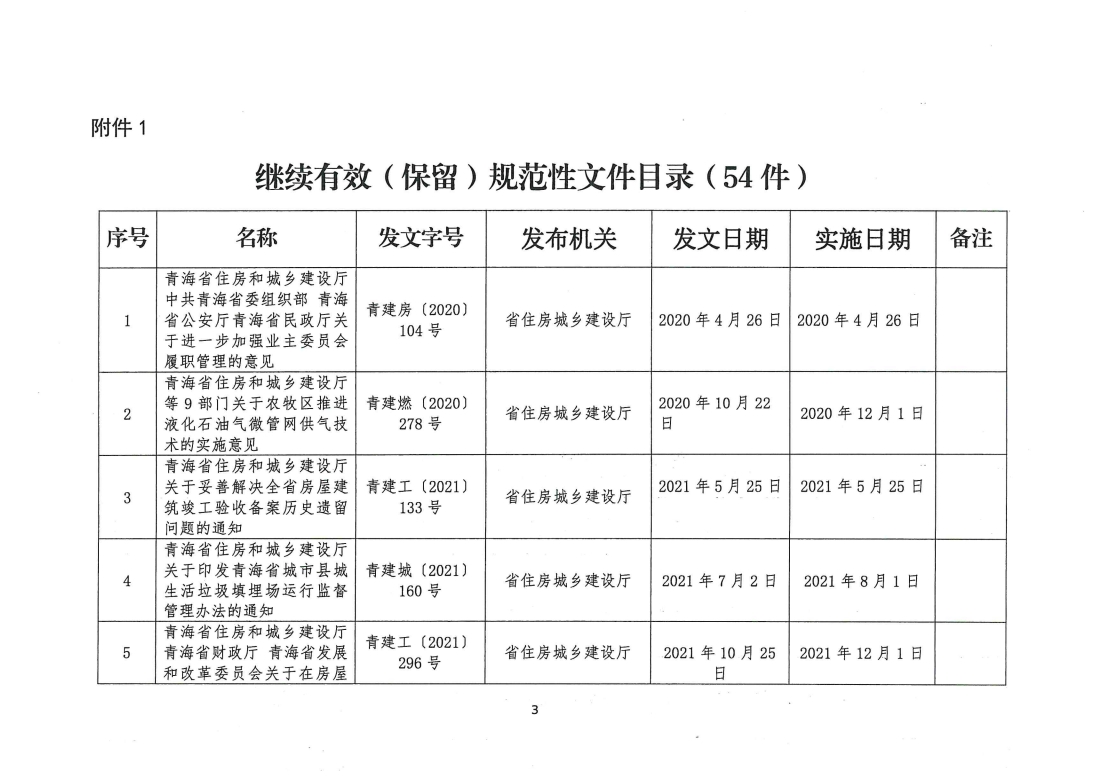 附件 1

继续有效（保留）规范性文件目录（54 件）

| 序号 | 名称 | 发文字号 | 发布机关 | 发文日期 | 实施日期 | 备注 |
|---|---|---|---|---|---|---|
| 1 | 青海省住房和城乡建设厅 中共青海省委组织部 青海省公安厅青海省民政厅关于进一步加强业主委员会履职管理的意见 | 青建房〔2020〕104 号 | 省住房城乡建设厅 | 2020 年 4 月 26 日 | 2020 年 4 月 26 日 | |
| 2 | 青海省住房和城乡建设厅等 9 部门关于农牧区推进液化石油气微管网供气技术的实施意见 | 青建燃〔2020〕278 号 | 省住房城乡建设厅 | 2020 年 10 月 22 日 | 2020 年 12 月 1 日 | |
| 3 | 青海省住房和城乡建设厅关于妥善解决全省房屋建筑竣工验收备案历史遗留问题的通知 | 青建工〔2021〕133 号 | 省住房城乡建设厅 | 2021 年 5 月 25 日 | 2021 年 5 月 25 日 | |
| 4 | 青海省住房和城乡建设厅关于印发青海省城市县城生活垃圾填埋场运行监督管理办法的通知 | 青建城〔2021〕160 号 | 省住房城乡建设厅 | 2021 年 7 月 2 日 | 2021 年 8 月 1 日 | |
| 5 | 青海省住房和城乡建设厅 青海省财政厅 青海省发展和改革委员会关于在房屋 | 青建工〔2021〕296 号 | 省住房城乡建设厅 | 2021 年 10 月 25 日 | 2021 年 12 月 1 日 | |

3